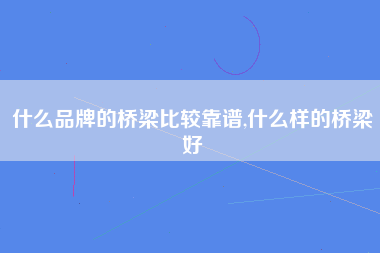 什么品牌的桥梁比较靠谱,什么样的桥梁好